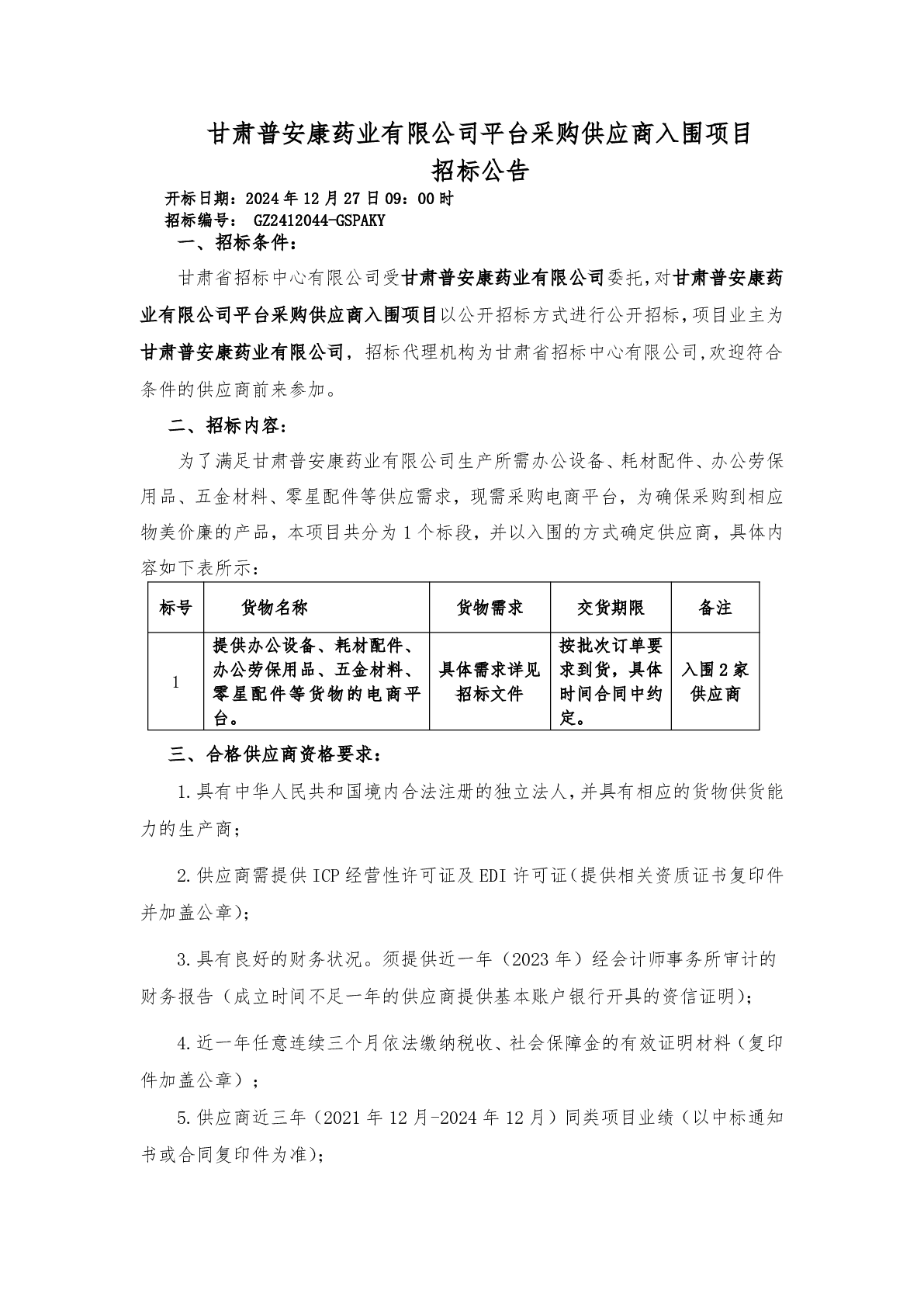 甘肃普安康药业有限公司平台采购供应商入围项目
招标公告

开标日期：2024 年 12 月 27 日 09：00 时
招标编号： GZ2412044-GSPAKY

一、招标条件：

甘肃省招标中心有限公司受甘肃普安康药业有限公司委托，对甘肃普安康药业有限公司平台采购供应商入围项目以公开招标方式进行公开招标，项目业主为甘肃普安康药业有限公司，招标代理机构为甘肃省招标中心有限公司，欢迎符合条件的供应商前来参加。

二、招标内容：

为了满足甘肃普安康药业有限公司生产所需办公设备、耗材配件、办公劳保用品、五金材料、零星配件等供应需求，现需采购电商平台，为确保采购到相应物美价廉的产品，本项目共分为 1 个标段，并以入围的方式确定供应商，具体内容如下表所示：

| 标号 | 货物名称 | 货物需求 | 交货期限 | 备注 |
|---|---|---|---|---|
| 1 | 提供办公设备、耗材配件、办公劳保用品、五金材料、零星配件等货物的电商平台。 | 具体需求详见招标文件 | 按批次订单要求到货，具体时间合同中约定。 | 入围 2 家供应商 |

三、合格供应商资格要求：

1.具有中华人民共和国境内合法注册的独立法人，并具有相应的货物供货能力的生产商；

2.供应商需提供 ICP 经营性许可证及 EDI 许可证（提供相关资质证书复印件并加盖公章）；

3.具有良好的财务状况。须提供近一年（2023 年）经会计师事务所审计的财务报告（成立时间不足一年的供应商提供基本账户银行开具的资信证明）；

4.近一年任意连续三个月依法缴纳税收、社会保障金的有效证明材料（复印件加盖公章）；

5.供应商近三年（2021 年 12 月-2024 年 12 月）同类项目业绩（以中标通知书或合同复印件为准）；